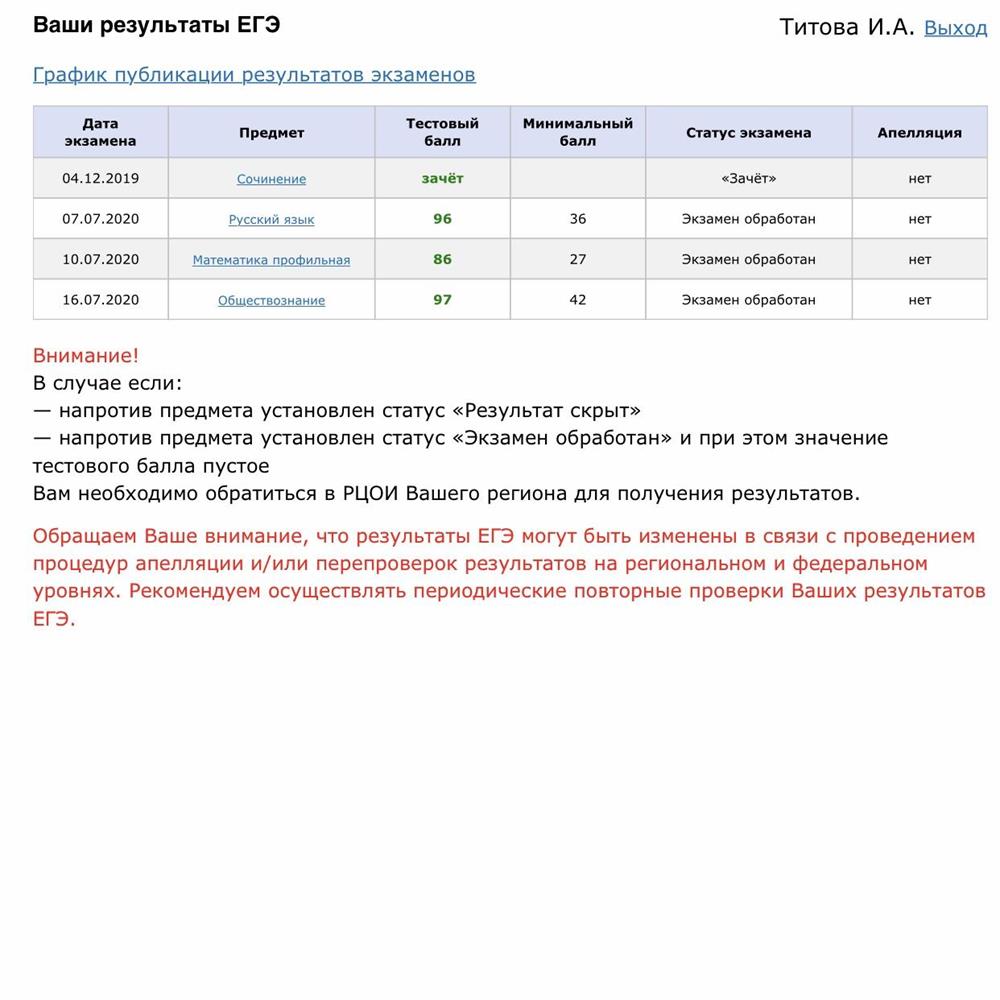 Ваши результаты ЕГЭ

Титова И.А. Выход

График публикации результатов экзаменов

| Дата экзамена | Предмет | Тестовый балл | Минимальный балл | Статус экзамена | Апелляция |
|---|---|---|---|---|---|
| 04.12.2019 | Сочинение | зачёт | | «Зачёт» | нет |
| 07.07.2020 | Русский язык | 96 | 36 | Экзамен обработан | нет |
| 10.07.2020 | Математика профильная | 86 | 27 | Экзамен обработан | нет |
| 16.07.2020 | Обществознание | 97 | 42 | Экзамен обработан | нет |

Внимание!
В случае если:
— напротив предмета установлен статус «Результат скрыт»
— напротив предмета установлен статус «Экзамен обработан» и при этом значение тестового балла пустое
Вам необходимо обратиться в РЦОИ Вашего региона для получения результатов.

Обращаем Ваше внимание, что результаты ЕГЭ могут быть изменены в связи с проведением процедур апелляции и/или перепроверок результатов на региональном и федеральном уровнях. Рекомендуем осуществлять периодические повторные проверки Ваших результатов ЕГЭ.